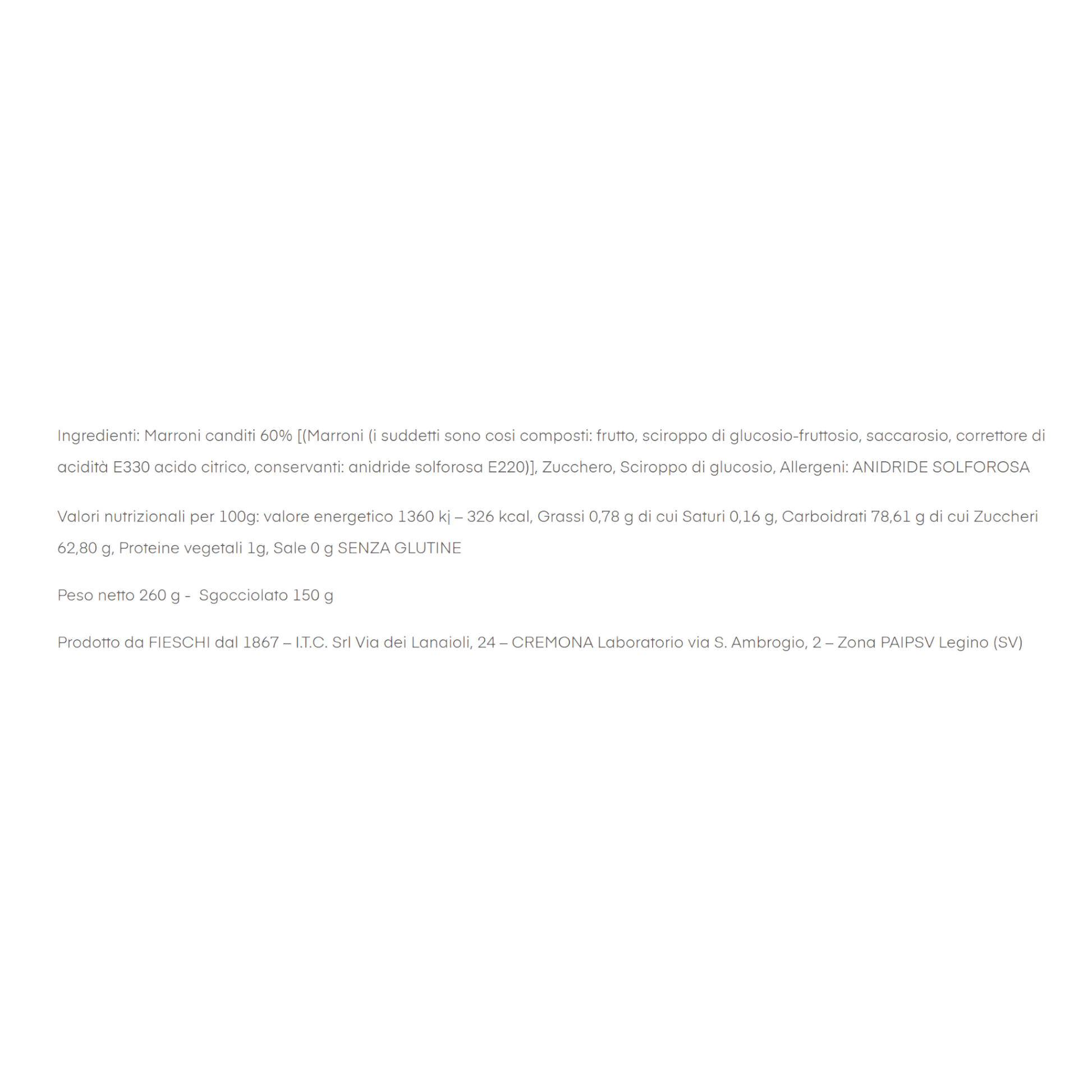 Ingredienti: Marroni canditi 60% [(Marroni (i suddetti sono cosi composti: frutto, sciroppo di glucosio-fruttosio, saccarosio, correttore di acidità E330 acido citrico, conservanti: anidride solforosa E220)], Zucchero, Sciroppo di glucosio, Allergeni: ANIDRIDE SOLFOROSA

Valori nutrizionali per 100g: valore energetico 1360 kj – 326 kcal, Grassi 0,78 g di cui Saturi 0,16 g, Carboidrati 78,61 g di cui Zuccheri 62,80 g, Proteine vegetali 1g, Sale 0 g SENZA GLUTINE

Peso netto 260 g - Sgocciolato 150 g

Prodotto da FIESCHI dal 1867 – I.T.C. Srl Via dei Lanaioli, 24 – CREMONA Laboratorio via S. Ambrogio, 2 – Zona PAIPSV Legino (SV)